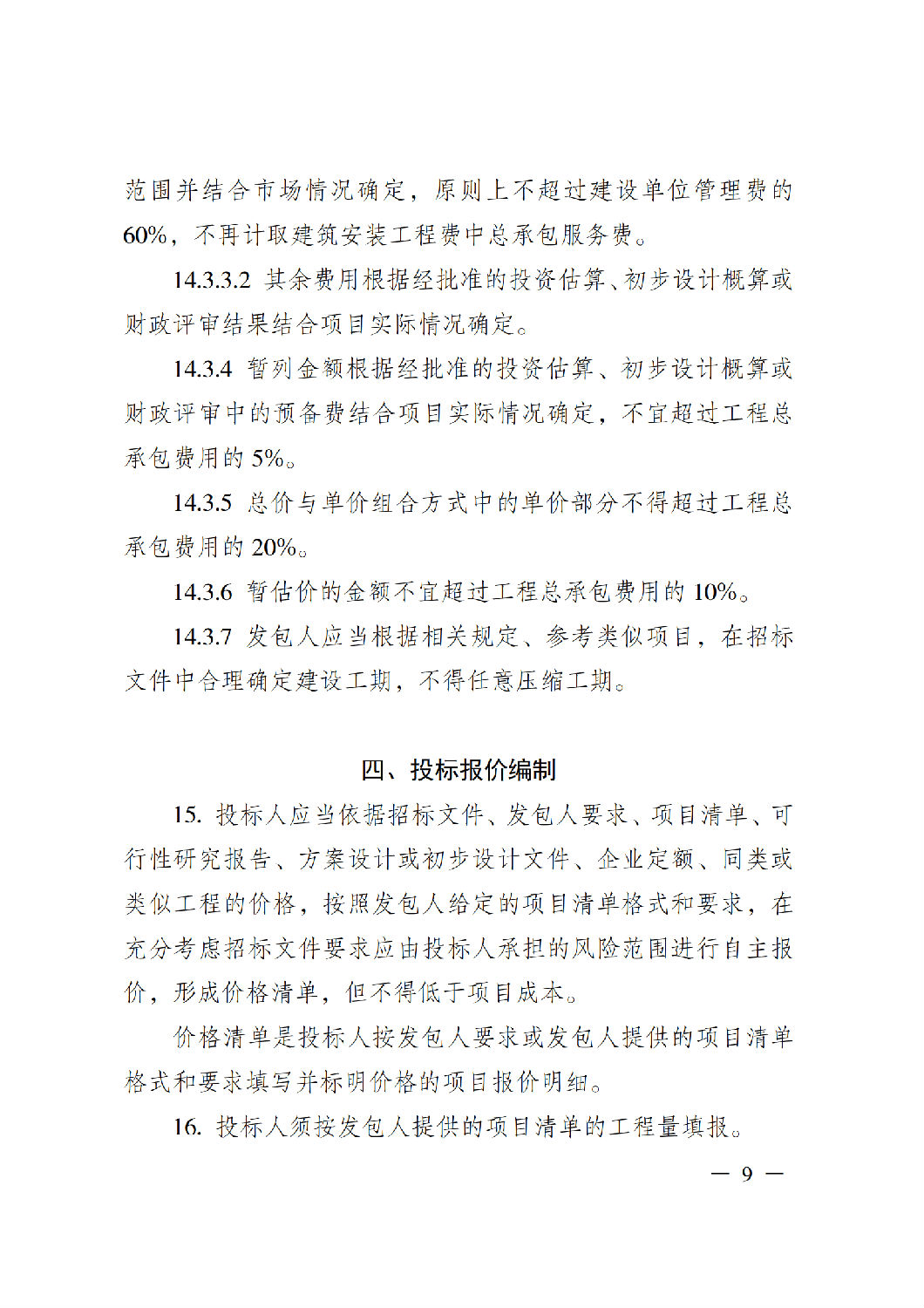 范围并结合市场情况确定，原则上不超过建设单位管理费的60%，不再计取建筑安装工程费中总承包服务费。

14.3.3.2 其余费用根据经批准的投资估算、初步设计概算或财政评审结果结合项目实际情况确定。

14.3.4 暂列金额根据经批准的投资估算、初步设计概算或财政评审中的预备费结合项目实际情况确定，不宜超过工程总承包费用的5%。

14.3.5 总价与单价组合方式中的单价部分不得超过工程总承包费用的20%。

14.3.6 暂估价的金额不宜超过工程总承包费用的10%。

14.3.7 发包人应当根据相关规定、参考类似项目，在招标文件中合理确定建设工期，不得任意压缩工期。

四、投标报价编制

15. 投标人应当依据招标文件、发包人要求、项目清单、可行性研究报告、方案设计或初步设计文件、企业定额、同类或类似工程的价格，按照发包人给定的项目清单格式和要求，在充分考虑招标文件要求应由投标人承担的风险范围进行自主报价，形成价格清单，但不得低于项目成本。

价格清单是投标人按发包人要求或发包人提供的项目清单格式和要求填写并标明价格的项目报价明细。

16. 投标人须按发包人提供的项目清单的工程量填报。

— 9 —